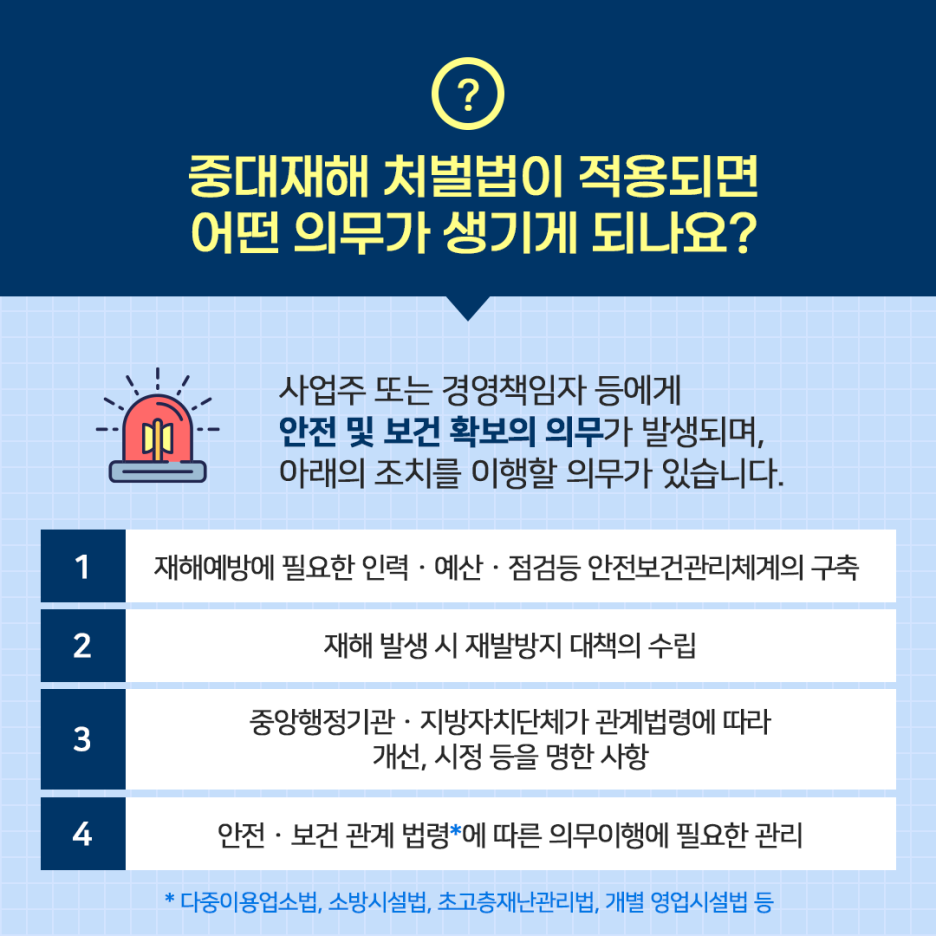 ?

중대재해 처벌법이 적용되면
어떤 의무가 생기게 되나요?

사업주 또는 경영책임자 등에게 안전 및 보건 확보의 의무가 발생되며, 아래의 조치를 이행할 의무가 있습니다.

1
재해예방에 필요한 인력 · 예산 · 점검등 안전보건관리체계의 구축

2
재해 발생 시 재발방지 대책의 수립

3
중앙행정기관 · 지방자치단체가 관계법령에 따라 개선, 시정 등을 명한 사항

4
안전 · 보건 관계 법령*에 따른 의무이행에 필요한 관리

* 다중이용업소법, 소방시설법, 초고층재난관리법, 개별 영업시설법 등